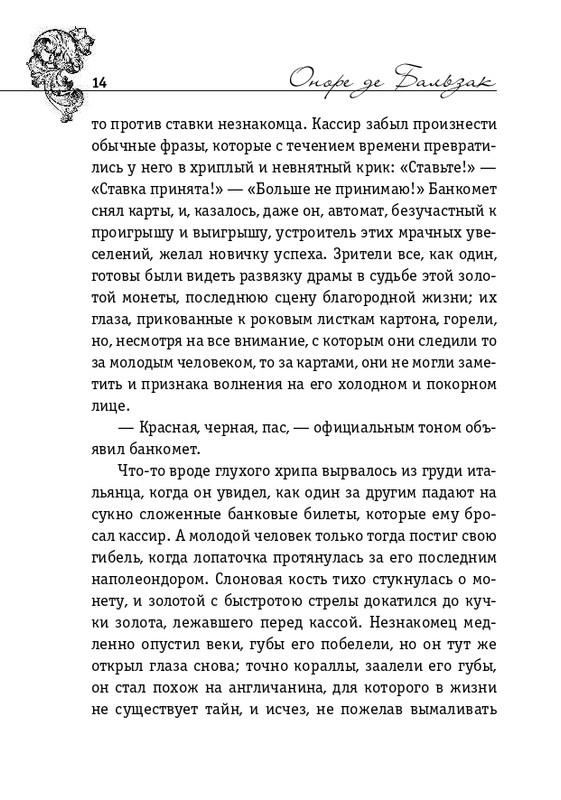 14 Оноре де Бальзак

то против ставки незнакомца. Кассир забыл произнести обычные фразы, которые с течением времени превратились у него в хриплый и невнятный крик: «Ставьте!» — «Ставка принята!» — «Больше не принимаю!» Банкомет снял карты, и, казалось, даже он, автомат, безучастный к проигрышу и выигрышу, устроитель этих мрачных увеселений, желал новичку успеха. Зрители все, как один, готовы были видеть развязку драмы в судьбе этой золотой монеты, последнюю сцену благородной жизни; их глаза, прикованные к роковым листкам картона, горели, но, несмотря на все внимание, с которым они следили то за молодым человеком, то за картами, они не могли заметить и признака волнения на его холодном и покорном лице.

— Красная, черная, пас, — официальным тоном объявил банкомет.

Что-то вроде глухого хрипа вырвалось из груди итальянца, когда он увидел, как один за другим падают на сукно сложенные банковые билеты, которые ему бросал кассир. А молодой человек только тогда постиг свою гибель, когда лопаточка протянулась за его последним наполеондором. Слоновая кость тихо стукнулась о монету, и золотой с быстротою стрелы докатился до кучки золота, лежавшего перед кассой. Незнакомец медленно опустил веки, губы его побелели, но он тут же открыл глаза снова; точно кораллы, заалели его губы, он стал похож на англичанина, для которого в жизни не существует тайн, и исчез, не пожелав вымаливать